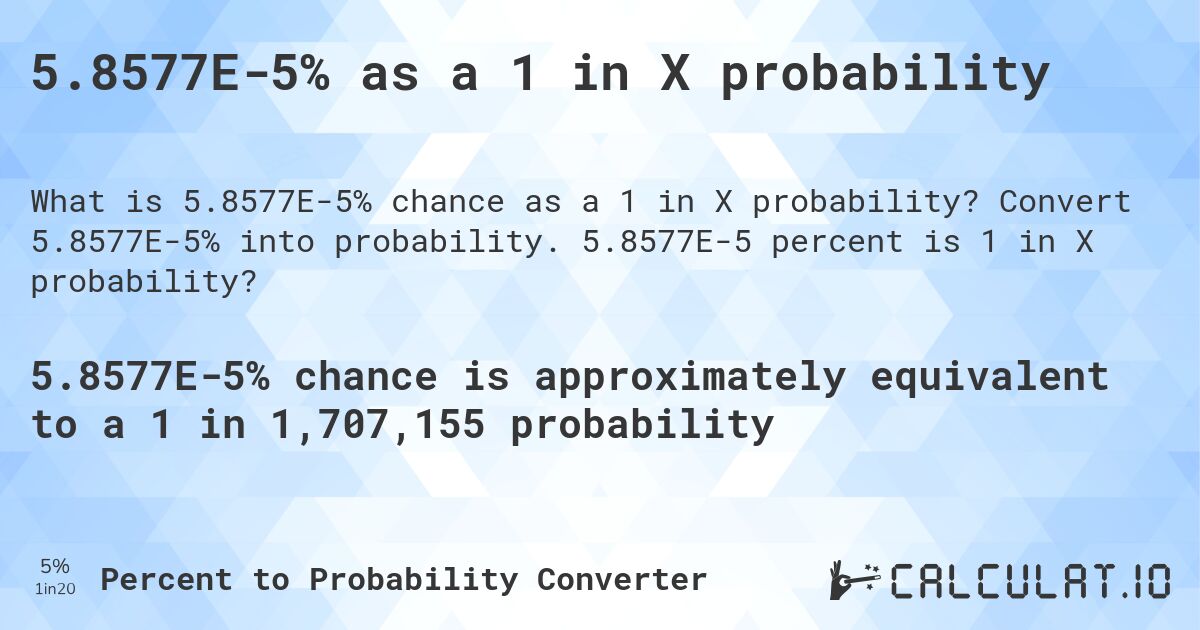 5.8577E-5% as a 1 in X probability

What is 5.8577E-5% chance as a 1 in X probability? Convert 5.8577E-5% into probability. 5.8577E-5 percent is 1 in X probability?

5.8577E-5% chance is approximately equivalent to a 1 in 1,707,155 probability

5%
1in20
Percent to Probability Converter

CALCULAT.IO